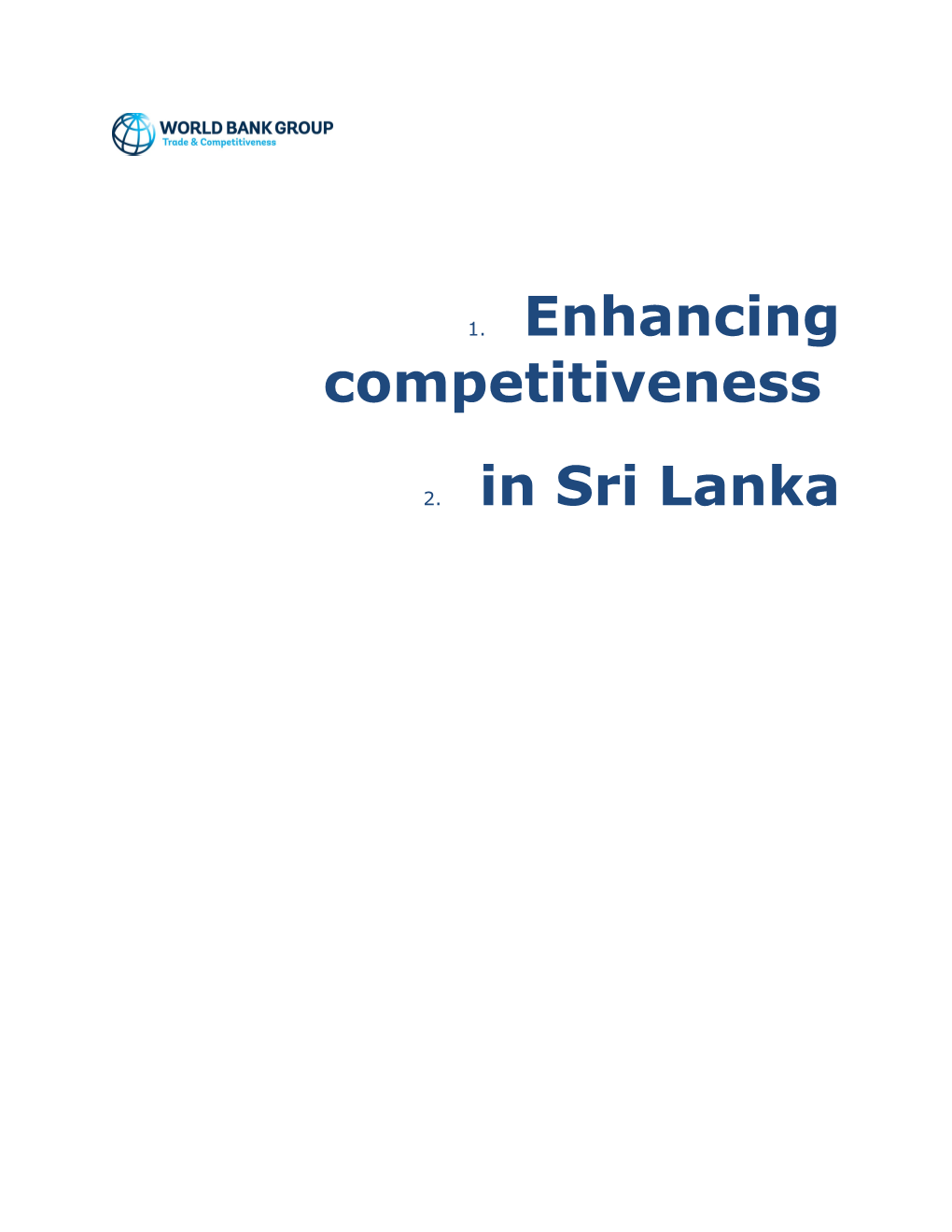 WORLD BANK GROUP
Trade & Competitiveness

1. Enhancing competitiveness

2. in Sri Lanka